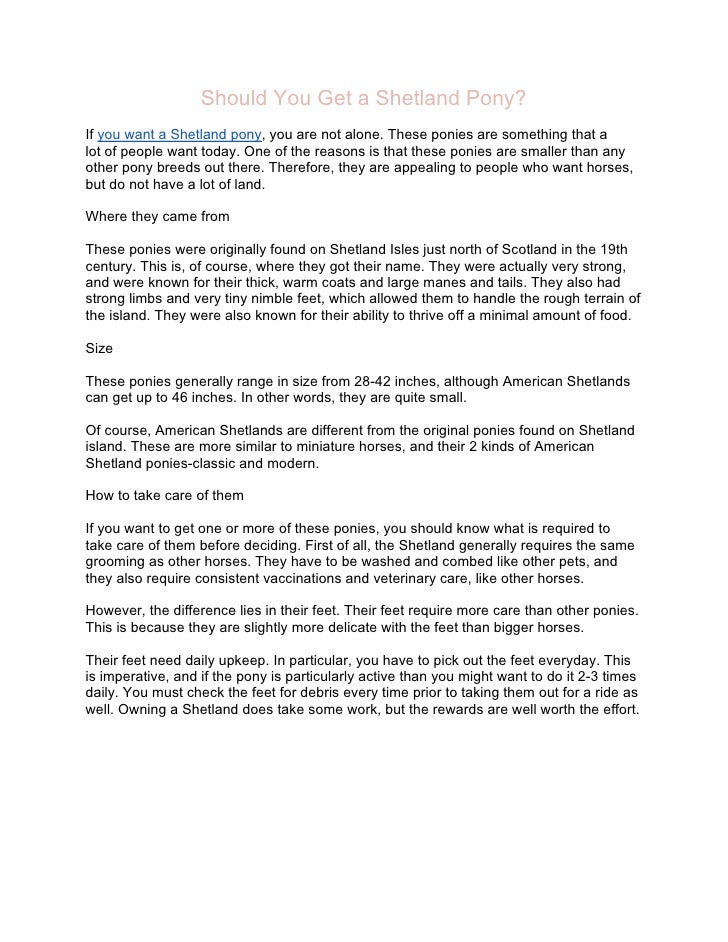 Should You Get a Shetland Pony?

If you want a Shetland pony, you are not alone. These ponies are something that a lot of people want today. One of the reasons is that these ponies are smaller than any other pony breeds out there. Therefore, they are appealing to people who want horses, but do not have a lot of land.

Where they came from

These ponies were originally found on Shetland Isles just north of Scotland in the 19th century. This is, of course, where they got their name. They were actually very strong, and were known for their thick, warm coats and large manes and tails. They also had strong limbs and very tiny nimble feet, which allowed them to handle the rough terrain of the island. They were also known for their ability to thrive off a minimal amount of food.

Size

These ponies generally range in size from 28-42 inches, although American Shetlands can get up to 46 inches. In other words, they are quite small.

Of course, American Shetlands are different from the original ponies found on Shetland island. These are more similar to miniature horses, and their 2 kinds of American Shetland ponies-classic and modern.

How to take care of them

If you want to get one or more of these ponies, you should know what is required to take care of them before deciding. First of all, the Shetland generally requires the same grooming as other horses. They have to be washed and combed like other pets, and they also require consistent vaccinations and veterinary care, like other horses.

However, the difference lies in their feet. Their feet require more care than other ponies. This is because they are slightly more delicate with the feet than bigger horses.

Their feet need daily upkeep. In particular, you have to pick out the feet everyday. This is imperative, and if the pony is particularly active than you might want to do it 2-3 times daily. You must check the feet for debris every time prior to taking them out for a ride as well. Owning a Shetland does take some work, but the rewards are well worth the effort.